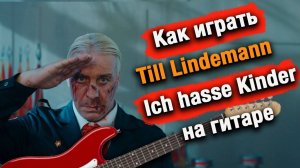 Как играть
Till Lindemann
Ich hasse Kinder
на гитаре